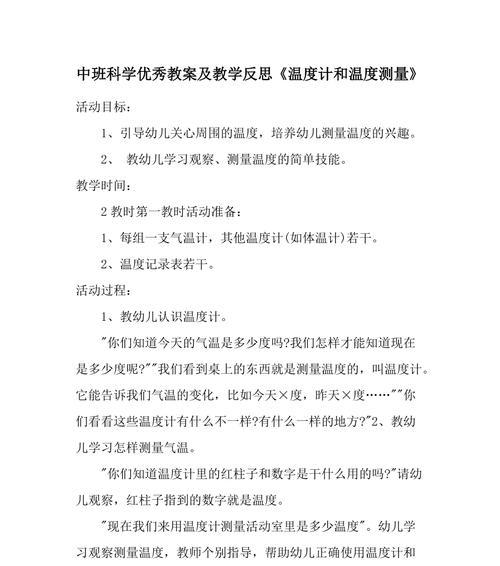 中班科学优秀教案及教学反思《温度计和温度测量》

活动目标：

1、引导幼儿关心周围的温度，培养幼儿测量温度的兴趣。

2、 教幼儿学习观察、测量温度的简单技能。

教学时间：

2 教时第一教时活动准备：

1、每组一支气温计，其他温度计(如体温计)若干。

2、温度记录表若干。

活动过程：

1、教幼儿认识温度计。

"你们知道今天的气温是多少度吗?我们怎样才能知道现在是多少度呢?""我们看到桌上的东西就是测量温度的，叫温度计。它能告诉我们气温的变化，比如今天×度，昨天×度……""你们看看这些温度计有什么不一样?有什么一样的地方?"2、教幼儿学习怎样测量气温。

"你们知道温度计里的红柱子和数字是干什么用的吗?"请幼儿观察，红柱子指到的数字就是温度。

"现在我们来用温度计测量活动室里是多少温度"。幼儿学习观察测量温度，教师个别指导，帮助幼儿正确使用温度计和